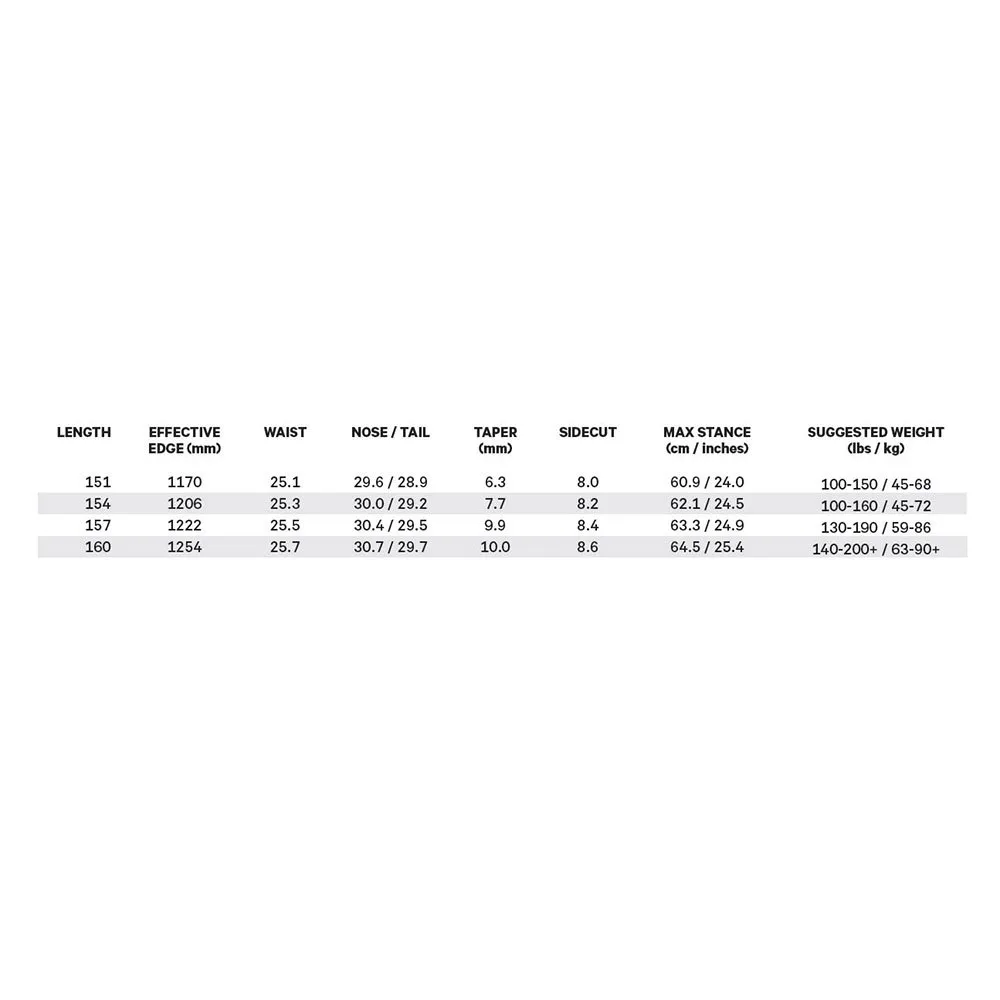 | LENGTH | EFFECTIVE EDGE (mm) | WAIST | NOSE / TAIL | TAPER (mm) | SIDECUT | MAX STANCE (cm / inches) | SUGGESTED WEIGHT (lbs / kg) |
|---|---|---|---|---|---|---|---|
| 151 | 1170 | 25.1 | 29.6 / 28.9 | 6.3 | 8.0 | 60.9 / 24.0 | 100-150 / 45-68 |
| 154 | 1206 | 25.3 | 30.0 / 29.2 | 7.7 | 8.2 | 62.1 / 24.5 | 100-160 / 45-72 |
| 157 | 1222 | 25.5 | 30.4 / 29.5 | 9.9 | 8.4 | 63.3 / 24.9 | 130-190 / 59-86 |
| 160 | 1254 | 25.7 | 30.7 / 29.7 | 10.0 | 8.6 | 64.5 / 25.4 | 140-200+ / 63-90+ |